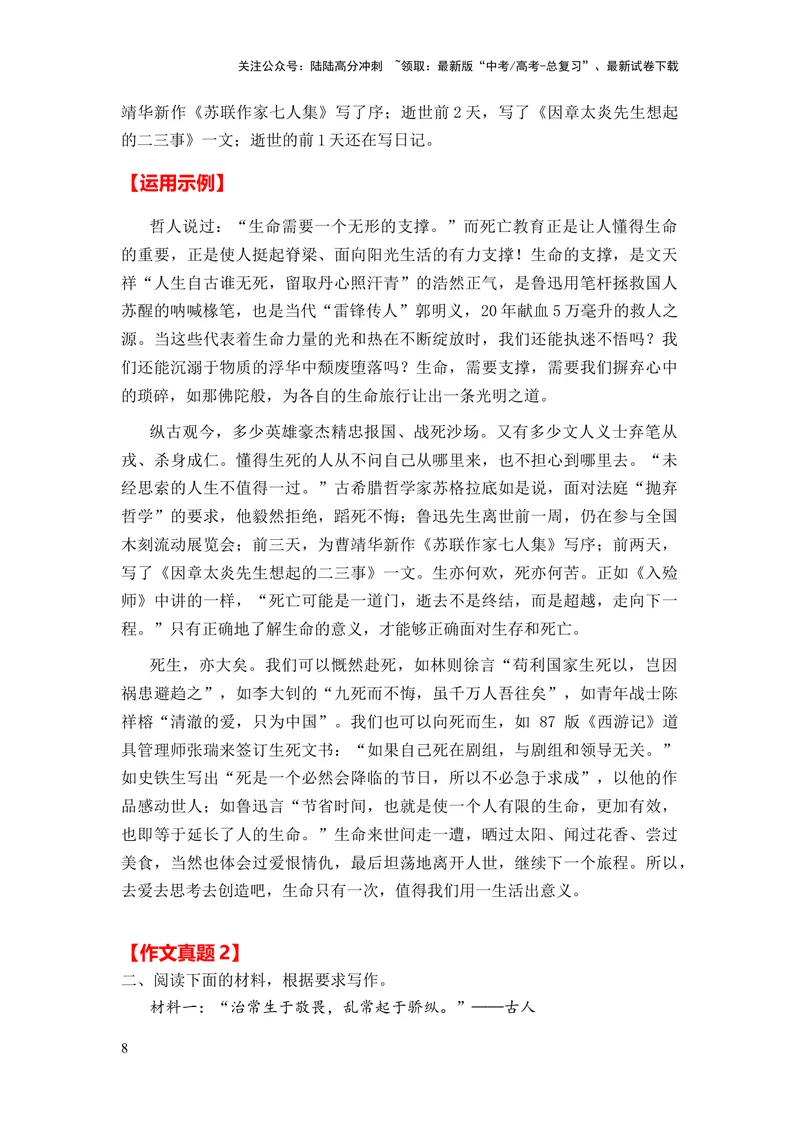 关注公众号：陆陆高分冲刺 ~领取：最新版“中考/高考-总复习”、最新试卷下载

靖华新作《苏联作家七人集》写了序；逝世前2天，写了《因章太炎先生想起的二三事》一文；逝世的前1天还在写日记。

【运用示例】

哲人说过：“生命需要一个无形的支撑。”而死亡教育正是让人懂得生命的重要，正是使人挺起脊梁、面向阳光生活的有力支撑！生命的支撑，是文天祥“人生自古谁无死，留取丹心照汗青”的浩然正气，是鲁迅用笔杆拯救国人苏醒的呐喊椽笔，也是当代“雷锋传人”郭明义，20年献血5万毫升的救人之源。当这些代表着生命力量的光和热在不断绽放时，我们还能执迷不悟吗？我们还能沉溺于物质的浮华中颓废堕落吗？生命，需要支撑，需要我们摒弃心中的琐碎，如那佛陀般，为各自的生命旅行让出一条光明之道。

纵古观今，多少英雄豪杰精忠报国、战死沙场。又有多少文人义士弃笔从戎、杀身成仁。懂得生死的人从不问自己从哪里来，也不担心到哪里去。“未经思索的人生不值得一过。”古希腊哲学家苏格拉底如是说，面对法庭“抛弃哲学”的要求，他毅然拒绝，蹈死不悔；鲁迅先生离世前一周，仍在参与全国木刻流动展览会；前三天，为曹靖华新作《苏联作家七人集》写序；前两天，写了《因章太炎先生想起的二三事》一文。生亦何欢，死亦何苦。正如《入殓师》中讲的一样，“死亡可能是一道门，逝去不是终结，而是超越，走向下一程。”只有正确地了解生命的意义，才能够正确面对生存和死亡。

死生，亦大矣。我们可以慨然赴死，如林则徐言“苟利国家生死以，岂因祸患避趋之”，如李大钊的“九死而不悔，虽千万人吾往矣”，如青年战士陈祥榕“清澈的爱，只为中国”。我们也可以向死而生，如87版《西游记》道具管理师张瑞来签订生死文书：“如果自己死在剧组，与剧组和领导无关。”如史铁生写出“死是一个必然会降临的节日，所以不必急于求成”，以他的作品感动世人；如鲁迅言“节省时间，也就是使一个人有限的生命，更加有效，也即等于延长了人的生命。”生命来世间走一遭，晒过太阳、闻过花香、尝过美食，当然也体会过爱恨情仇，最后坦荡地离开人世，继续下一个旅程。所以，去爱去思考去创造吧，生命只有一次，值得我们用一生活出意义。

【作文真题2】

二、阅读下面的材料，根据要求写作。

材料一：“治常生于敬畏，乱常起于骄纵。”——古人

8